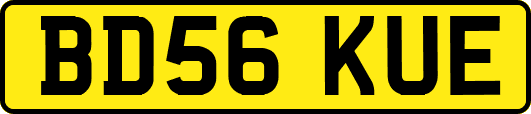 BD56 KUE